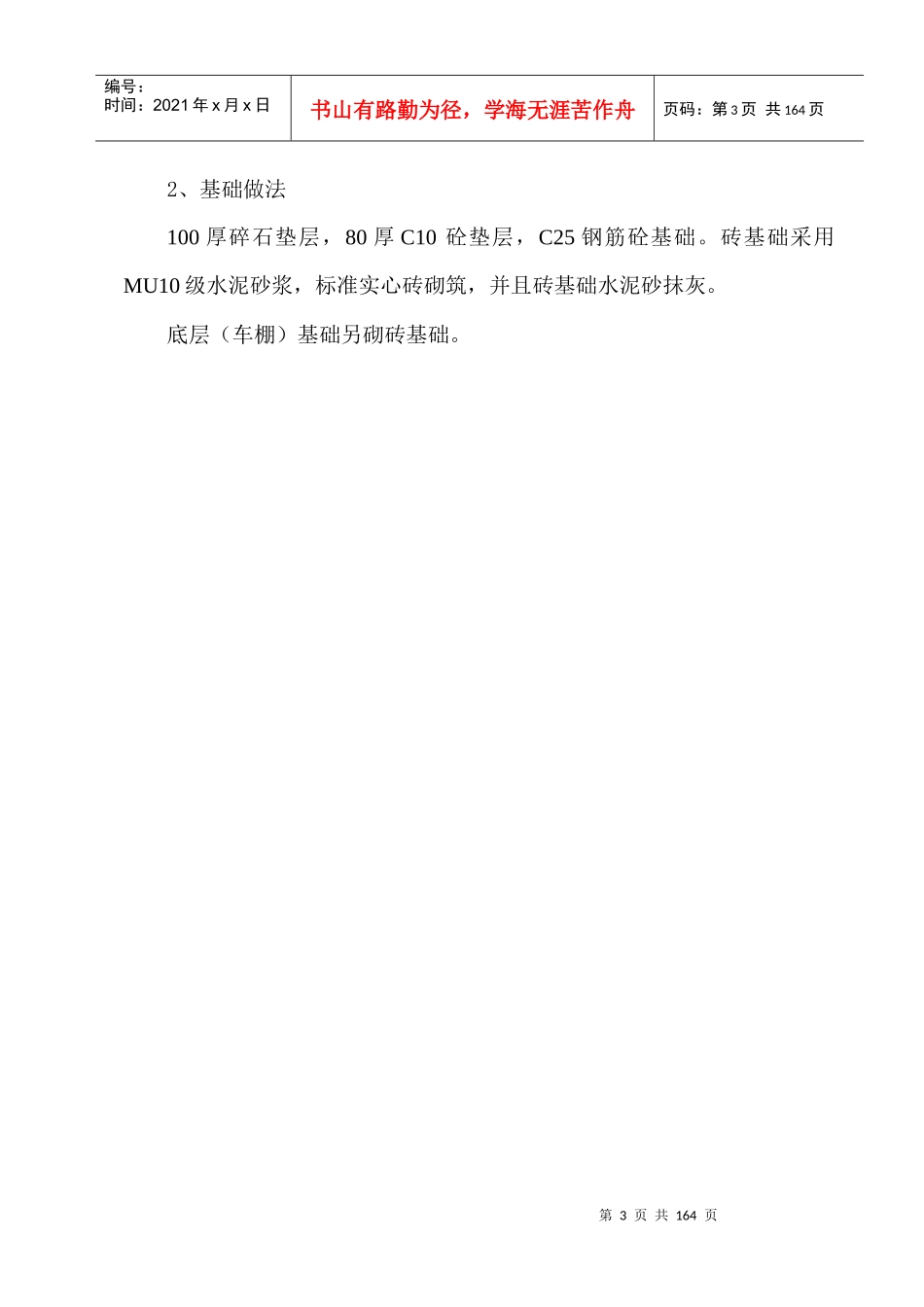 编号：
时间：2021年x月x日

书山有路勤为径，学海无涯苦作舟

页码：第3页 共164页

2、基础做法

100厚碎石垫层，80厚C10砼垫层，C25钢筋砼基础。砖基础采用MU10级水泥砂浆，标准实心砖砌筑，并且砖基础水泥砂抹灰。

底层（车棚）基础另砌砖基础。

第3页 共164页